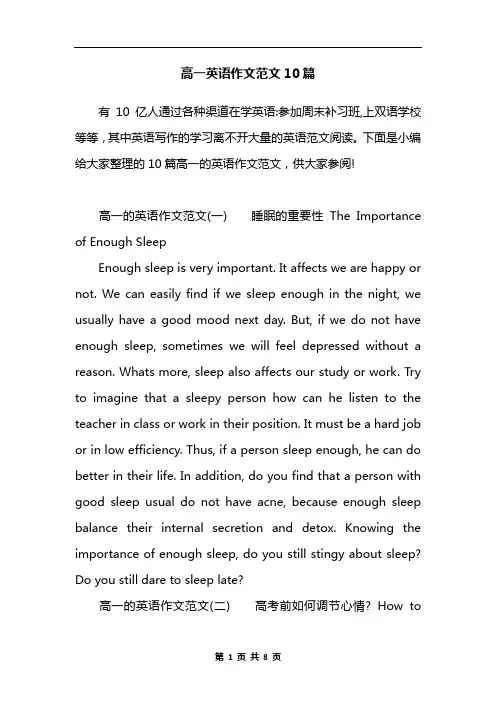 高一英语作文范文10篇

有 10 亿人通过各种渠道在学英语:参加周末补习班,上双语学校等等，其中英语写作的学习离不开大量的英语范文阅读。下面是小编给大家整理的 10 篇高一的英语作文范文，供大家参阅!

高一的英语作文范文(一)　睡眠的重要性 The Importance of Enough Sleep

Enough sleep is very important. It affects we are happy or not. We can easily find if we sleep enough in the night, we usually have a good mood next day. But, if we do not have enough sleep, sometimes we will feel depressed without a reason. Whats more, sleep also affects our study or work. Try to imagine that a sleepy person how can he listen to the teacher in class or work in their position. It must be a hard job or in low efficiency. Thus, if a person sleep enough, he can do better in their life. In addition, do you find that a person with good sleep usual do not have acne, because enough sleep balance their internal secretion and detox. Knowing the importance of enough sleep, do you still stingy about sleep? Do you still dare to sleep late?

高一的英语作文范文(二)　高考前如何调节心情? How to

第 1 页 共 8 页